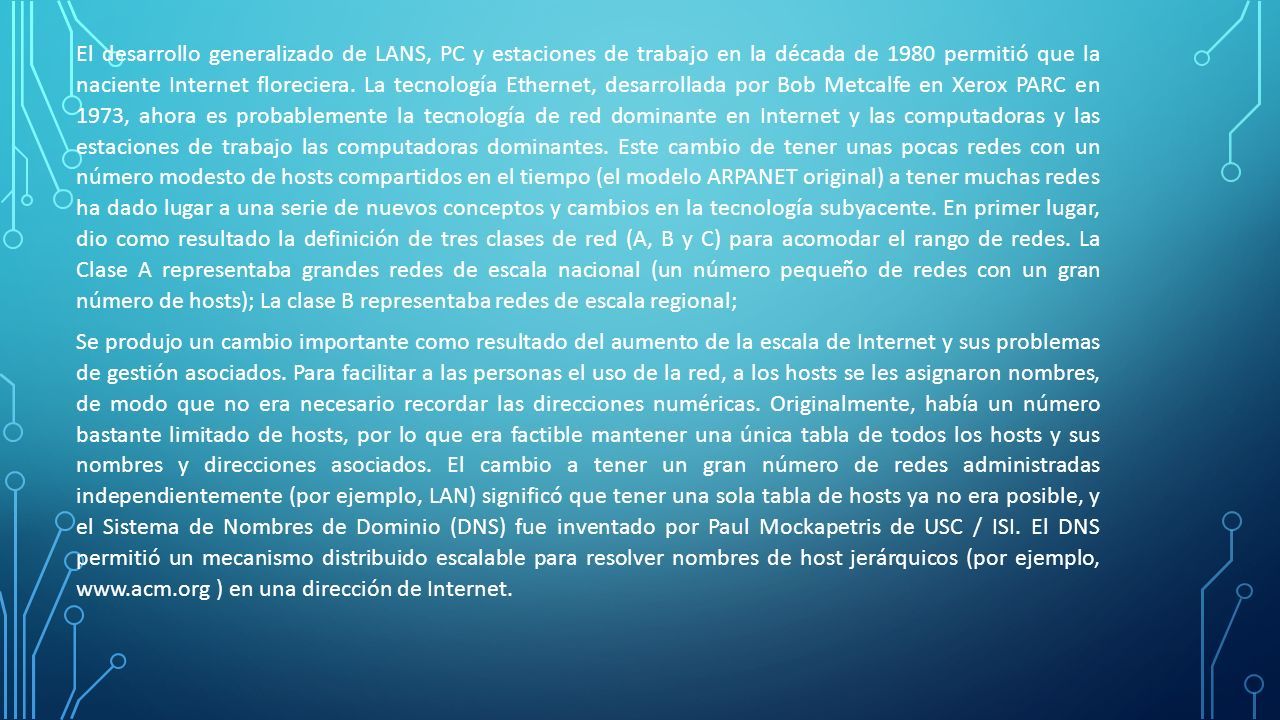 El desarrollo generalizado de LANS, PC y estaciones de trabajo en la década de 1980 permitió que la naciente Internet floreciera. La tecnología Ethernet, desarrollada por Bob Metcalfe en Xerox PARC en 1973, ahora es probablemente la tecnología de red dominante en Internet y las computadoras y las estaciones de trabajo las computadoras dominantes. Este cambio de tener unas pocas redes con un número modesto de hosts compartidos en el tiempo (el modelo ARPANET original) a tener muchas redes ha dado lugar a una serie de nuevos conceptos y cambios en la tecnología subyacente. En primer lugar, dio como resultado la definición de tres clases de red (A, B y C) para acomodar el rango de redes. La Clase A representaba grandes redes de escala nacional (un número pequeño de redes con un gran número de hosts); La clase B representaba redes de escala regional;

Se produjo un cambio importante como resultado del aumento de la escala de Internet y sus problemas de gestión asociados. Para facilitar a las personas el uso de la red, a los hosts se les asignaron nombres, de modo que no era necesario recordar las direcciones numéricas. Originalmente, había un número bastante limitado de hosts, por lo que era factible mantener una única tabla de todos los hosts y sus nombres y direcciones asociados. El cambio a tener un gran número de redes administradas independientemente (por ejemplo, LAN) significó que tener una sola tabla de hosts ya no era posible, y el Sistema de Nombres de Dominio (DNS) fue inventado por Paul Mockapetris de USC / ISI. El DNS permitió un mecanismo distribuido escalable para resolver nombres de host jerárquicos (por ejemplo, www.acm.org ) en una dirección de Internet.